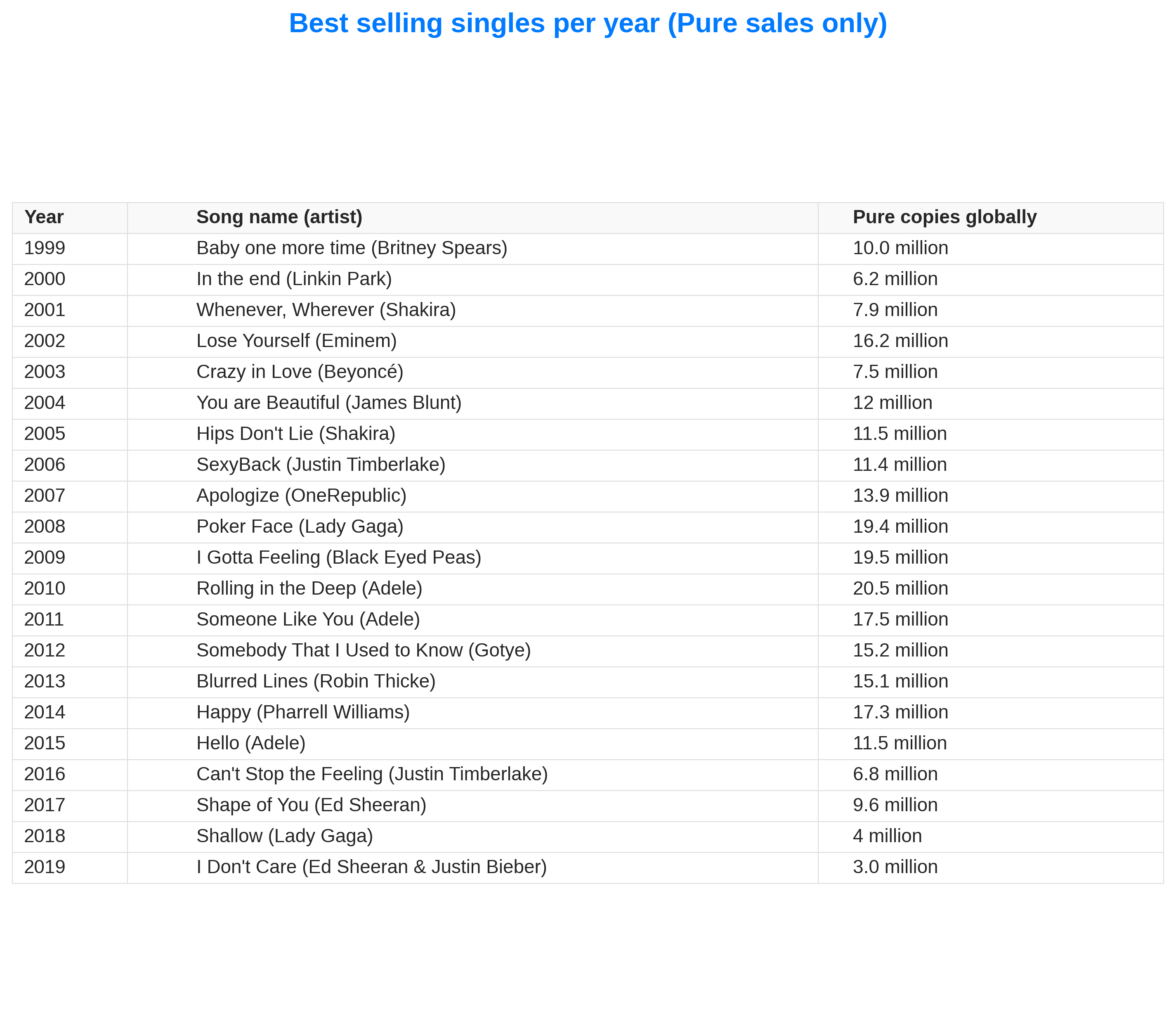 Best selling singles per year (Pure sales only)

| Year | Song name (artist) | Pure copies globally |
|---|---|---|
| 1999 | Baby one more time (Britney Spears) | 10.0 million |
| 2000 | In the end (Linkin Park) | 6.2 million |
| 2001 | Whenever, Wherever (Shakira) | 7.9 million |
| 2002 | Lose Yourself (Eminem) | 16.2 million |
| 2003 | Crazy in Love (Beyoncé) | 7.5 million |
| 2004 | You are Beautiful (James Blunt) | 12 million |
| 2005 | Hips Don't Lie (Shakira) | 11.5 million |
| 2006 | SexyBack (Justin Timberlake) | 11.4 million |
| 2007 | Apologize (OneRepublic) | 13.9 million |
| 2008 | Poker Face (Lady Gaga) | 19.4 million |
| 2009 | I Gotta Feeling (Black Eyed Peas) | 19.5 million |
| 2010 | Rolling in the Deep (Adele) | 20.5 million |
| 2011 | Someone Like You (Adele) | 17.5 million |
| 2012 | Somebody That I Used to Know (Gotye) | 15.2 million |
| 2013 | Blurred Lines (Robin Thicke) | 15.1 million |
| 2014 | Happy (Pharrell Williams) | 17.3 million |
| 2015 | Hello (Adele) | 11.5 million |
| 2016 | Can't Stop the Feeling (Justin Timberlake) | 6.8 million |
| 2017 | Shape of You (Ed Sheeran) | 9.6 million |
| 2018 | Shallow (Lady Gaga) | 4 million |
| 2019 | I Don't Care (Ed Sheeran & Justin Bieber) | 3.0 million |